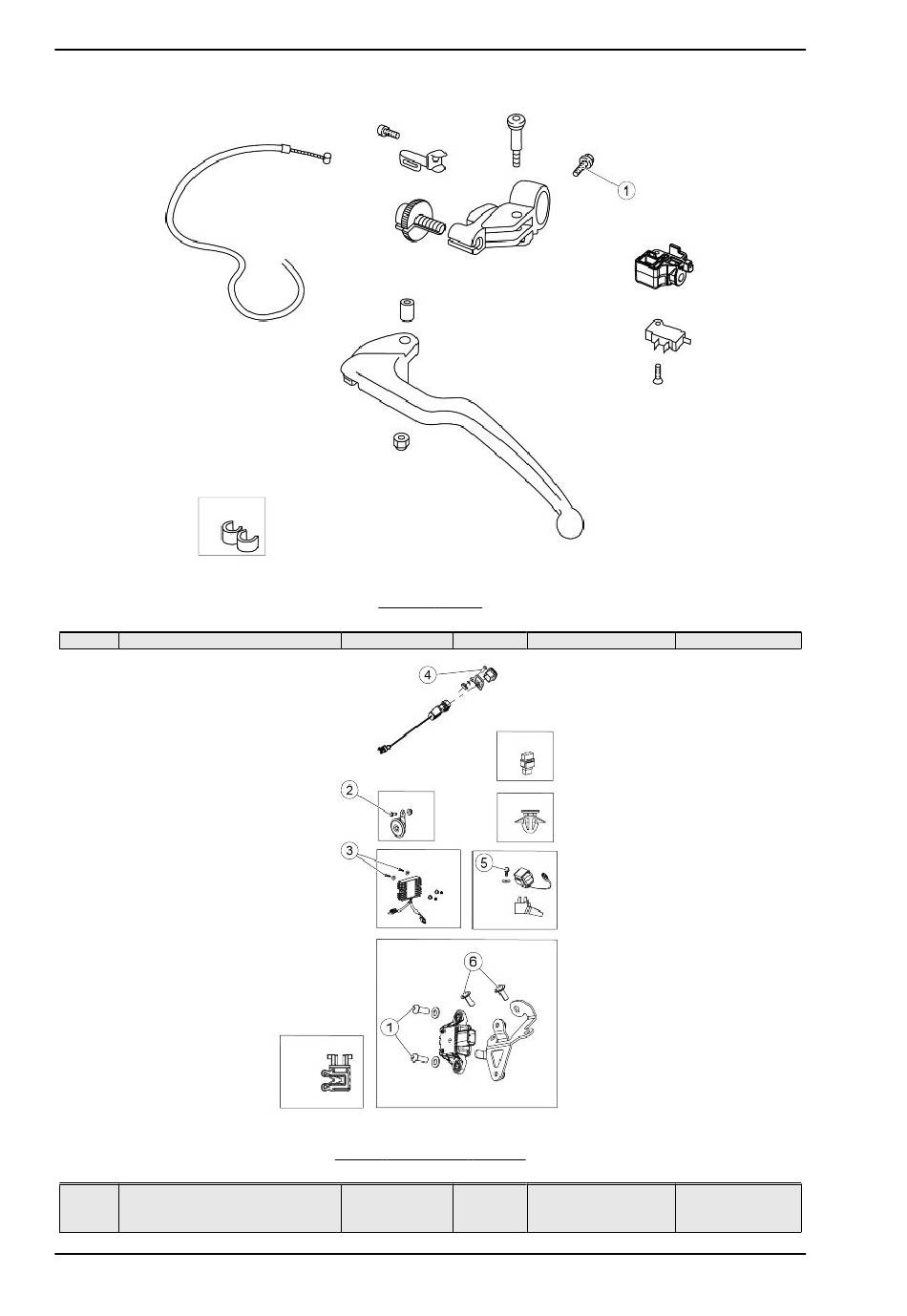 1

4

2

3

5

6

1